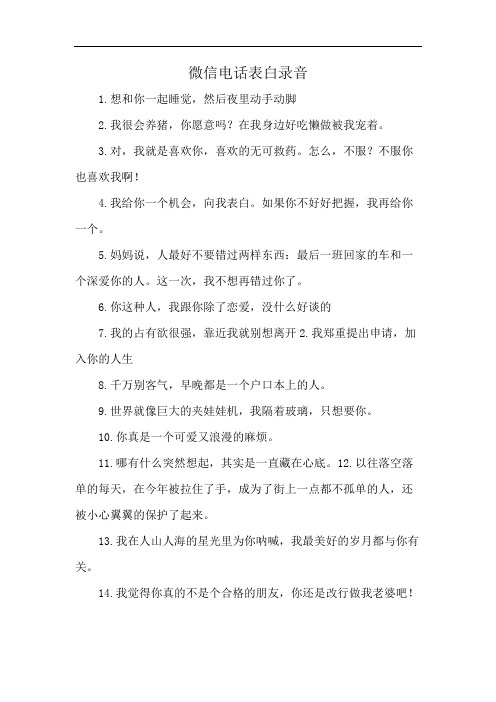 微信电话表白录音

1.想和你一起睡觉，然后夜里动手动脚

2.我很会养猪，你愿意吗？在我身边好吃懒做被我宠着。

3.对，我就是喜欢你，喜欢的无可救药。怎么，不服？不服你也喜欢我啊！

4.我给你一个机会，向我表白。如果你不好好把握，我再给你一个。

5.妈妈说，人最好不要错过两样东西：最后一班回家的车和一个深爱你的人。这一次，我不想再错过你了。

6.你这种人，我跟你除了恋爱，没什么好谈的

7.我的占有欲很强，靠近我就别想离开 2.我郑重提出申请，加入你的人生

8.千万别客气，早晚都是一个户口本上的人。

9.世界就像巨大的夹娃娃机，我隔着玻璃，只想要你。

10.你真是一个可爱又浪漫的麻烦。

11.哪有什么突然想起，其实是一直藏在心底。12.以往落空落单的每天，在今年被拉住了手，成为了街上一点都不孤单的人，还被小心翼翼的保护了起来。

13.我在人山人海的星光里为你呐喊，我最美好的岁月都与你有关。

14.我觉得你真的不是个合格的朋友，你还是改行做我老婆吧！